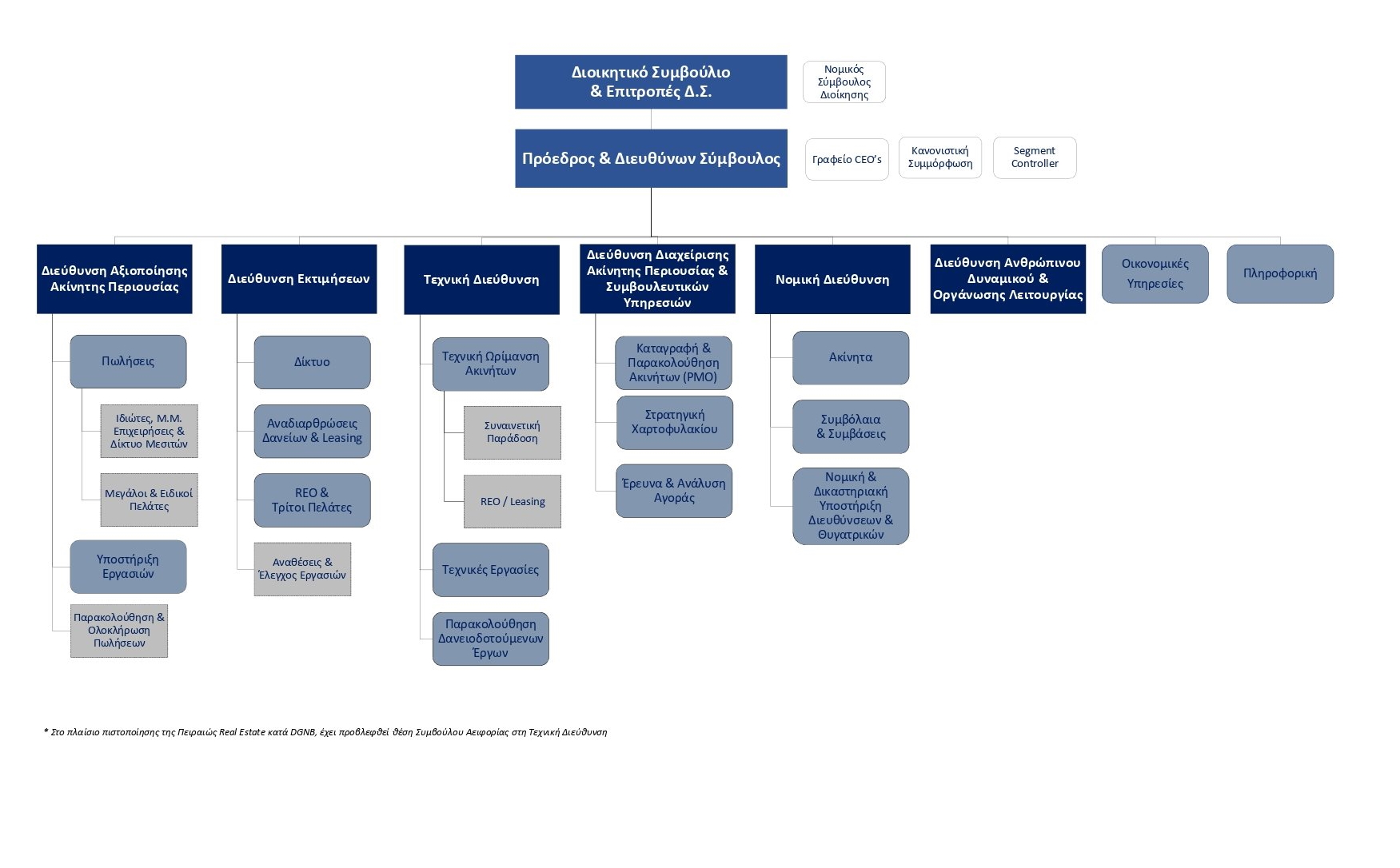 Διοικητικό Συμβούλιο & Επιτροπές Δ.Σ.

Νομικός Σύμβουλος Διοίκησης

Πρόεδρος & Διευθύνων Σύμβουλος

Γραφείο CEO's

Κανονιστική Συμμόρφωση

Segment Controller

Διεύθυνση Αξιοποίησης Ακίνητης Περιουσίας

Πωλήσεις

Ιδιώτες, Μ.Μ. Επιχειρήσεις & Δίκτυο Μεσιτών

Μεγάλοι & Ειδικοί Πελάτες

Υποστήριξη Εργασιών

Παρακολούθηση & Ολοκλήρωση Πωλήσεων

Διεύθυνση Εκτιμήσεων

Δίκτυο

Αναδιαρθρώσεις Δανείων & Leasing

REO & Τρίτοι Πελάτες

Αναθέσεις & Έλεγχος Εργασιών

Τεχνική Διεύθυνση

Τεχνική Ωρίμανση Ακινήτων

Συναινετική Παράδοση

REO / Leasing

Τεχνικές Εργασίες

Παρακολούθηση Δανειοδοτούμενων Έργων

Διεύθυνση Διαχείρισης Ακίνητης Περιουσίας & Συμβουλευτικών Υπηρεσιών

Καταγραφή & Παρακολούθηση Ακινήτων (PMO)

Στρατηγική Χαρτοφυλακίου

Έρευνα & Ανάλυση Αγοράς

Νομική Διεύθυνση

Ακίνητα

Συμβόλαια & Συμβάσεις

Νομική & Δικαστηριακή Υποστήριξη Διευθύνσεων & Θυγατρικών

Διεύθυνση Ανθρώπινου Δυναμικού & Οργάνωσης Λειτουργίας

Οικονομικές Υπηρεσίες

Πληροφορική

* Στο πλαίσιο πιστοποίησης της Πειραιώς Real Estate κατά DGNB, έχει προβλεφθεί θέση Συμβούλου Αειφορίας στη Τεχνική Διεύθυνση